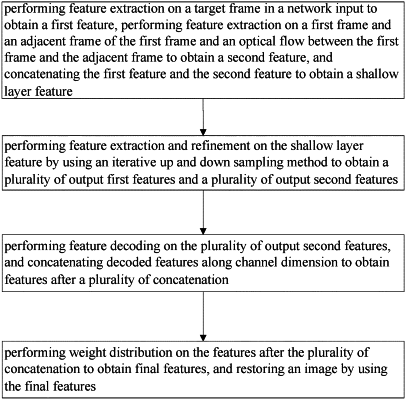 performing feature extraction on a target frame in a network input to obtain a first feature, performing feature extraction on a first frame and an adjacent frame of the first frame and an optical flow between the first frame and the adjacent frame to obtain a second feature, and concatenating the first feature and the second feature to obtain a shallow layer feature

performing feature extraction and refinement on the shallow layer feature by using an iterative up and down sampling method to obtain a plurality of output first features and a plurality of output second features

performing feature decoding on the plurality of output second features, and concatenating decoded features along channel dimension to obtain features after a plurality of concatenation

performing weight distribution on the features after the plurality of concatenation to obtain final features, and restoring an image by using the final features